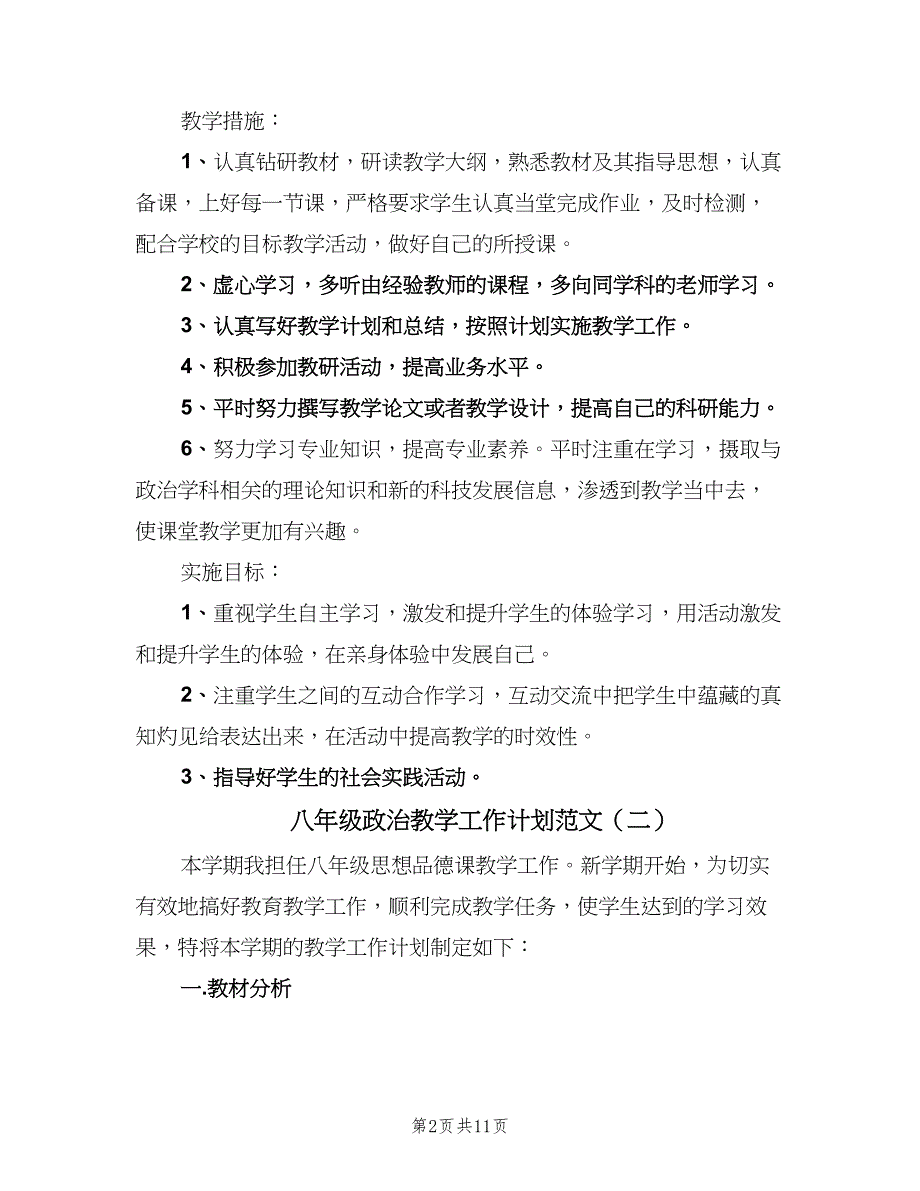 教学措施：

1、认真钻研教材，研读教学大纲，熟悉教材及其指导思想，认真备课，上好每一节课，严格要求学生认真当堂完成作业，及时检测，配合学校的目标教学活动，做好自己的所授课。

2、虚心学习，多听由经验教师的课程，多向同学科的老师学习。

3、认真写好教学计划和总结，按照计划实施教学工作。

4、积极参加教研活动，提高业务水平。

5、平时努力撰写教学论文或者教学设计，提高自己的科研能力。

6、努力学习专业知识，提高专业素养。平时注重在学习，摄取与政治学科相关的理论知识和新的科技发展信息，渗透到教学当中去，使课堂教学更加有兴趣。

实施目标：

1、重视学生自主学习，激发和提升学生的体验学习，用活动激发和提升学生的体验，在亲身体验中发展自己。

2、注重学生之间的互动合作学习，互动交流中把学生中蕴藏的真知灼见给表达出来，在活动中提高教学的时效性。

3、指导好学生的社会实践活动。

八年级政治教学工作计划范文（二）

本学期我担任八年级思想品德课教学工作。新学期开始，为切实有效地搞好教育教学工作，顺利完成教学任务，使学生达到的学习效果，特将本学期的教学工作计划制定如下：

一.教材分析

第2页 共11页